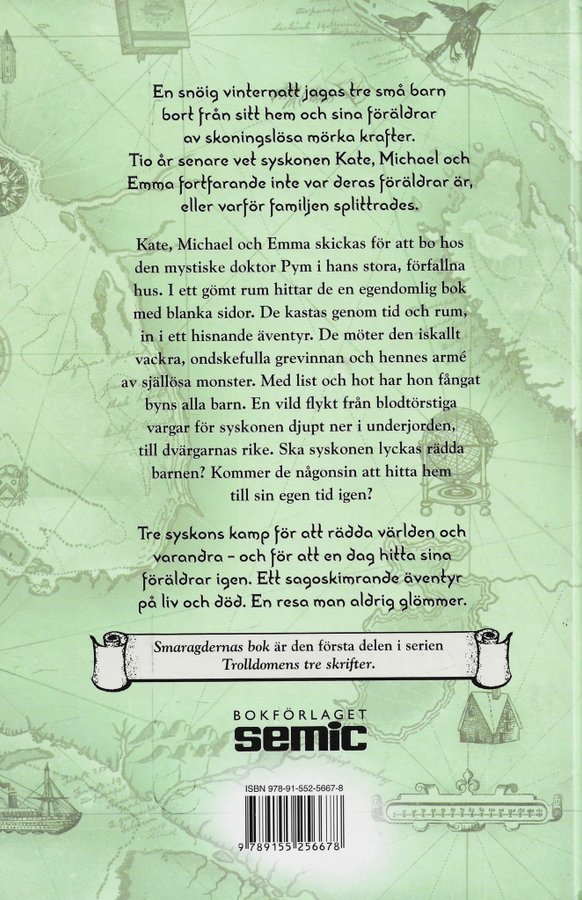 En snöig vinternatt jagas tre små barn bort från sitt hem och sina föräldrar av skoningslösa mörka krafter. Tio år senare vet syskonen Kate, Michael och Emma fortfarande inte var deras föräldrar är, eller varför familjen splittrades.

Kate, Michael och Emma skickas för att bo hos den mystiske doktor Pym i hans stora, förfallna hus. I ett gömt rum hittar de en egendomlig bok med blanka sidor. De kastas genom tid och rum, in i ett hisnande äventyr. De möter den iskallt vackra, ondskefulla grevinnan och hennes armé av själlösa monster. Med list och hot har hon fångat byns alla barn. En vild flykt från blodtörstiga vargar för syskonen djupt ner i underjorden, till dvärgarnas rike. Ska syskonen lyckas rädda barnen? Kommer de någonsin att hitta hem till sin egen tid igen?

Tre syskons kamp för att rädda världen och varandra - och för att en dag hitta sina föräldrar igen. Ett sagoskimrande äventyr på liv och död. En resa man aldrig glömmer.

Smaragdernas bok är den första delen i serien Trolldomens tre skrifter.

BOKFÖRLAGET
semic

ISBN 978-91-552-5667-8
9 789155 256678